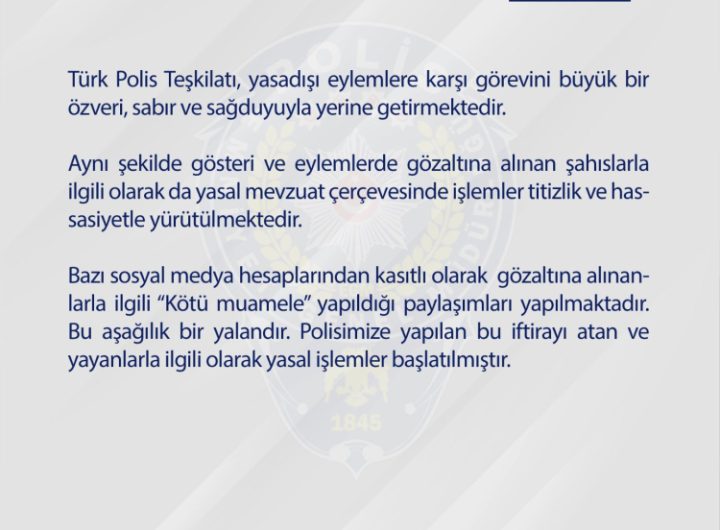 Türk Polis Teşkilatı, yasadışı eylemlere karşı görevini büyük bir özveri, sabır ve sağduyuyla yerine getirmektedir.

Aynı şekilde gösteri ve eylemlerde gözaltına alınan şahıslarla ilgili olarak da yasal mevzuat çerçevesinde işlemler titizlik ve hassasiyetle yürütülmektedir.

Bazı sosyal medya hesaplarından kasıtlı olarak gözaltına alınanlarla ilgili "Kötü muamele" yapıldığı paylaşımları yapılmaktadır. Bu aşağılık bir yalandır. Polisimize yapılan bu iftirayı atan ve yayanlarla ilgili olarak yasal işlemler başlatılmıştır.

POLİS
1845